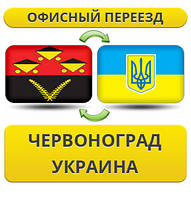 ОФИСНЫЙ ПЕРЕЕЗД

ЧЕРВОНОГРАД
УКРАИНА